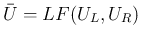 $\bar{U} = LF(U_L, U_R)$